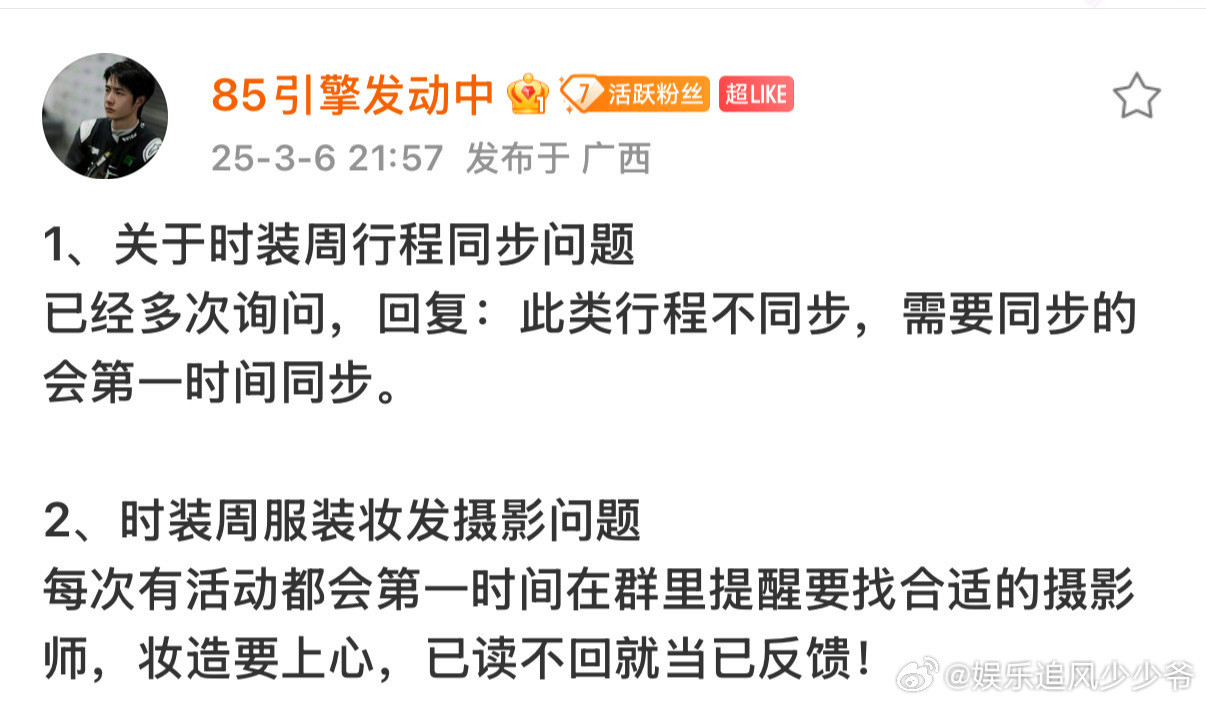 85引擎发动中 1 7 活跃粉丝 超LIKE
25-3-6 21:57 发布于 广西

1、关于时装周行程同步问题
已经多次询问，回复：此类行程不同步，需要同步的会第一时间同步。

2、时装周服装妆发摄影问题
每次有活动都会第一时间在群里提醒要找合适的摄影师，妆造要上心，已读不回就当已反馈！

@娱乐追风少少爷